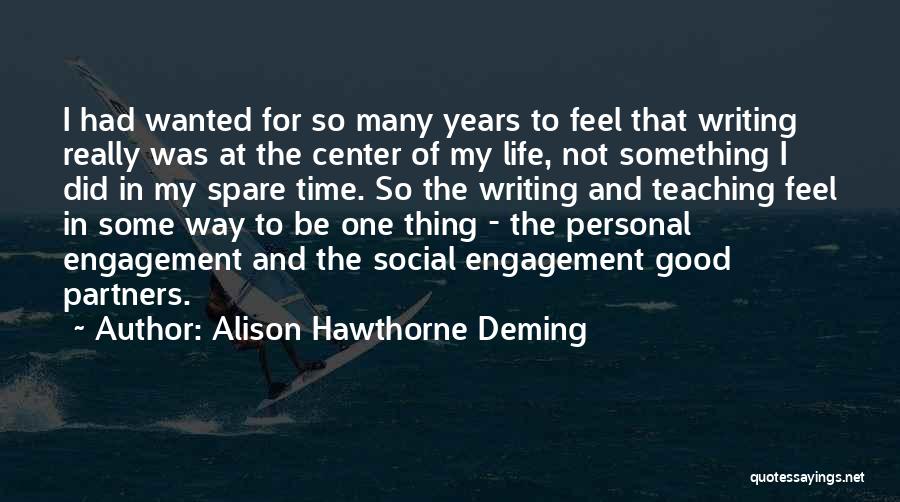 I had wanted for so many years to feel that writing really was at the center of my life, not something I did in my spare time. So the writing and teaching feel in some way to be one thing - the personal engagement and the social engagement good partners.

~ Author: Alison Hawthorne Deming

quotessayings.net